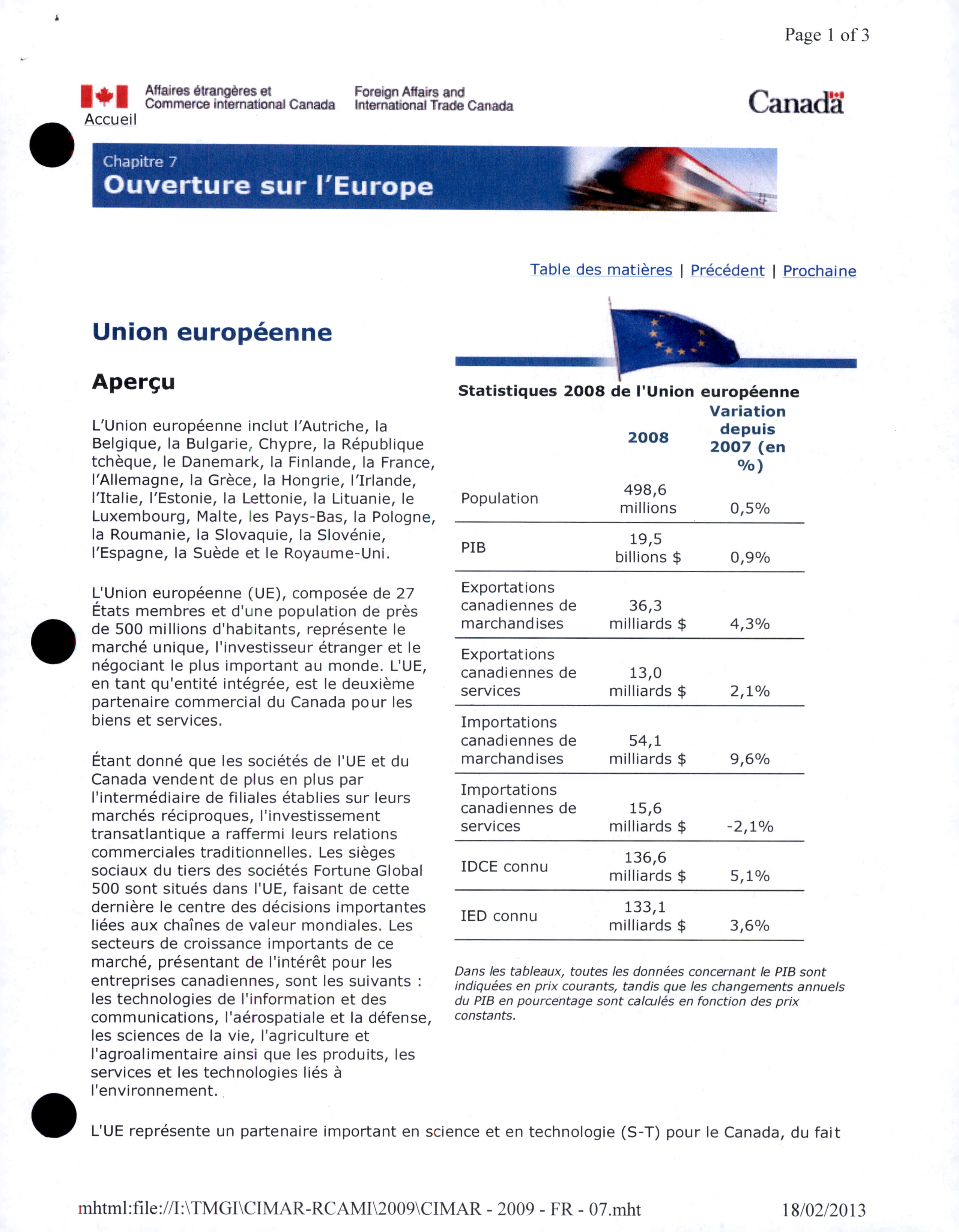 Page 1 of 3

Affaires étrangères et Commerce international Canada

Foreign Affairs and International Trade Canada

Canada

Accueil

Chapitre 7
Ouverture sur l'Europe

Table des matières | Précédent | Prochaine

Union européenne

Aperçu

L'Union européenne inclut l'Autriche, la Belgique, la Bulgarie, Chypre, la République tchèque, le Danemark, la Finlande, la France, l'Allemagne, la Grèce, la Hongrie, l'Irlande, l'Italie, l'Estonie, la Lettonie, la Lituanie, le Luxembourg, Malte, les Pays-Bas, la Pologne, la Roumanie, la Slovaquie, la Slovénie, l'Espagne, la Suède et le Royaume-Uni.

L'Union européenne (UE), composée de 27 États membres et d'une population de près de 500 millions d'habitants, représente le marché unique, l'investisseur étranger et le négociant le plus important au monde. L'UE, en tant qu'entité intégrée, est le deuxième partenaire commercial du Canada pour les biens et services.

Étant donné que les sociétés de l'UE et du Canada vendent de plus en plus par l'intermédiaire de filiales établies sur leurs marchés réciproques, l'investissement transatlantique a raffermi leurs relations commerciales traditionnelles. Les sièges sociaux du tiers des sociétés Fortune Global 500 sont situés dans l'UE, faisant de cette dernière le centre des décisions importantes liées aux chaînes de valeur mondiales. Les secteurs de croissance importants de ce marché, présentant de l'intérêt pour les entreprises canadiennes, sont les suivants : les technologies de l'information et des communications, l'aérospatiale et la défense, les sciences de la vie, l'agriculture et l'agroalimentaire ainsi que les produits, les services et les technologies liés à l'environnement.

Statistiques 2008 de l'Union européenne

| | 2008 | Variation depuis 2007 (en %) |
|---|---|---|
| Population | 498,6 millions | 0,5% |
| PIB | 19,5 billions $ | 0,9% |
| Exportations canadiennes de marchandises | 36,3 milliards $ | 4,3% |
| Exportations canadiennes de services | 13,0 milliards $ | 2,1% |
| Importations canadiennes de marchandises | 54,1 milliards $ | 9,6% |
| Importations canadiennes de services | 15,6 milliards $ | -2,1% |
| IDCE connu | 136,6 milliards $ | 5,1% |
| IED connu | 133,1 milliards $ | 3,6% |

Dans les tableaux, toutes les données concernant le PIB sont indiquées en prix courants, tandis que les changements annuels du PIB en pourcentage sont calculés en fonction des prix constants.

L'UE représente un partenaire important en science et en technologie (S-T) pour le Canada, du fait

mhtml:file://I:\TMGI\CIMAR-RCAMI\2009\CIMAR - 2009 - FR - 07.mht

18/02/2013